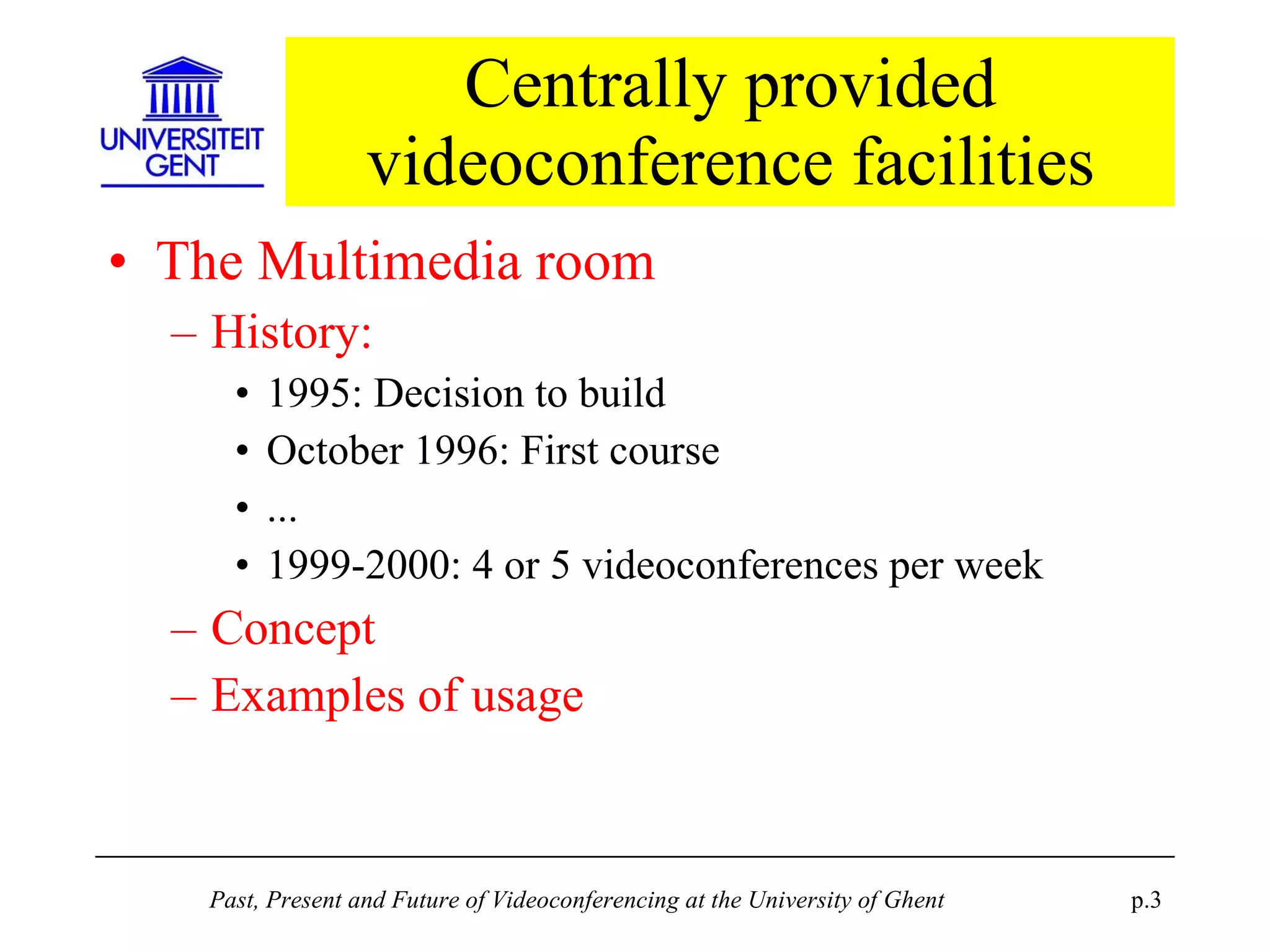 UNIVERSITEIT GENT

Centrally provided videoconference facilities

• The Multimedia room
– History:
• 1995: Decision to build
• October 1996: First course
• ...
• 1999-2000: 4 or 5 videoconferences per week
– Concept
– Examples of usage

Past, Present and Future of Videoconferencing at the University of Ghent

p.3